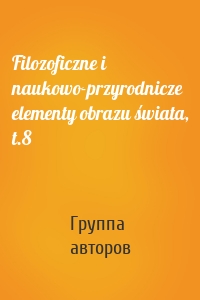 Filozoficzne i naukowo-przyrodnicze elementy obrazu świata, t.8

Группа авторов